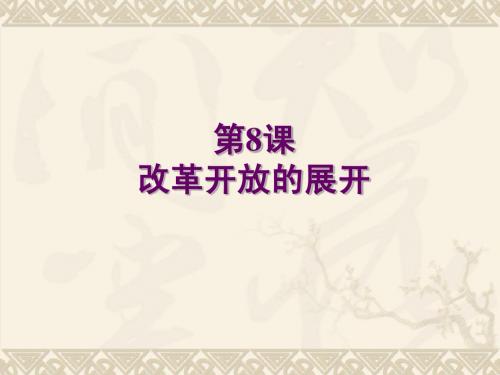 第8课
改革开放的展开